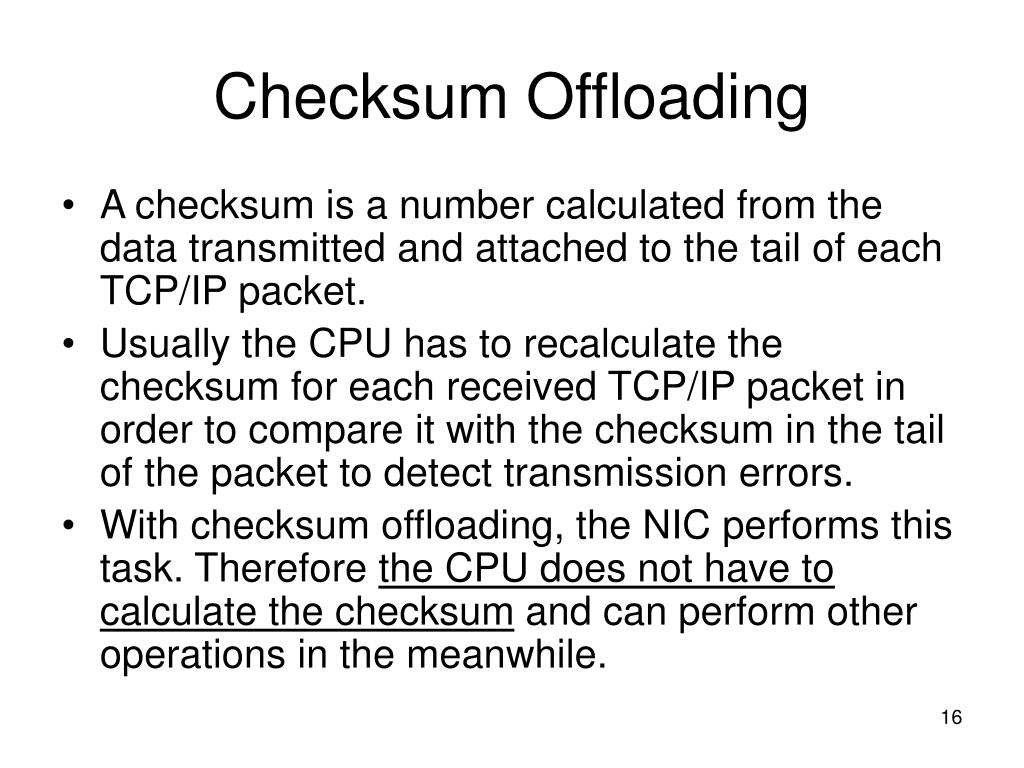 Checksum Offloading

• A checksum is a number calculated from the data transmitted and attached to the tail of each TCP/IP packet.
• Usually the CPU has to recalculate the checksum for each received TCP/IP packet in order to compare it with the checksum in the tail of the packet to detect transmission errors.
• With checksum offloading, the NIC performs this task. Therefore the CPU does not have to calculate the checksum and can perform other operations in the meanwhile.

16